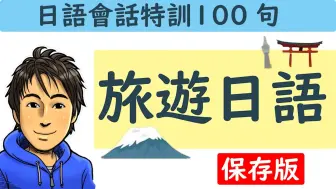 日語會話特訓100句

旅遊日語

保存版